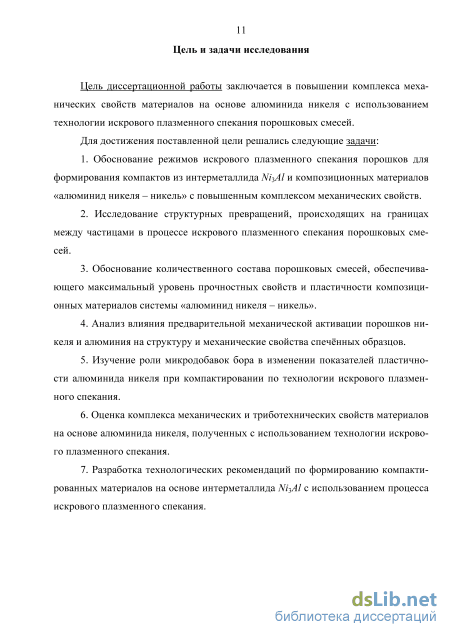 11

Цель и задачи исследования

Цель диссертационной работы заключается в повышении комплекса механических свойств материалов на основе алюминида никеля с использованием технологии искрового плазменного спекания порошковых смесей.

Для достижения поставленной цели решались следующие задачи:

1. Обоснование режимов искрового плазменного спекания порошков для формирования компактов из интерметаллида $Ni_3Al$ и композиционных материалов «алюминид никеля – никель» с повышенным комплексом механических свойств.

2. Исследование структурных превращений, происходящих на границах между частицами в процессе искрового плазменного спекания порошковых смесей.

3. Обоснование количественного состава порошковых смесей, обеспечивающего максимальный уровень прочностных свойств и пластичности композиционных материалов системы «алюминид никеля – никель».

4. Анализ влияния предварительной механической активации порошков никеля и алюминия на структуру и механические свойства спечённых образцов.

5. Изучение роли микродобавок бора в изменении показателей пластичности алюминида никеля при компактировании по технологии искрового плазменного спекания.

6. Оценка комплекса механических и триботехнических свойств материалов на основе алюминида никеля, полученных с использованием технологии искрового плазменного спекания.

7. Разработка технологических рекомендаций по формированию компактированных материалов на основе интерметаллида $Ni_3Al$ с использованием процесса искрового плазменного спекания.

dsLib.net
библиотека диссертаций